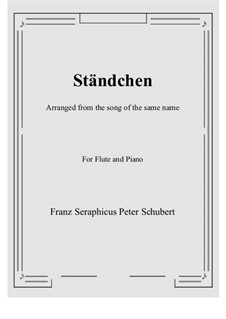 Ständchen

Arranged from the song of the same name

For Flute and Piano

Franz Seraphicus Peter Schubert